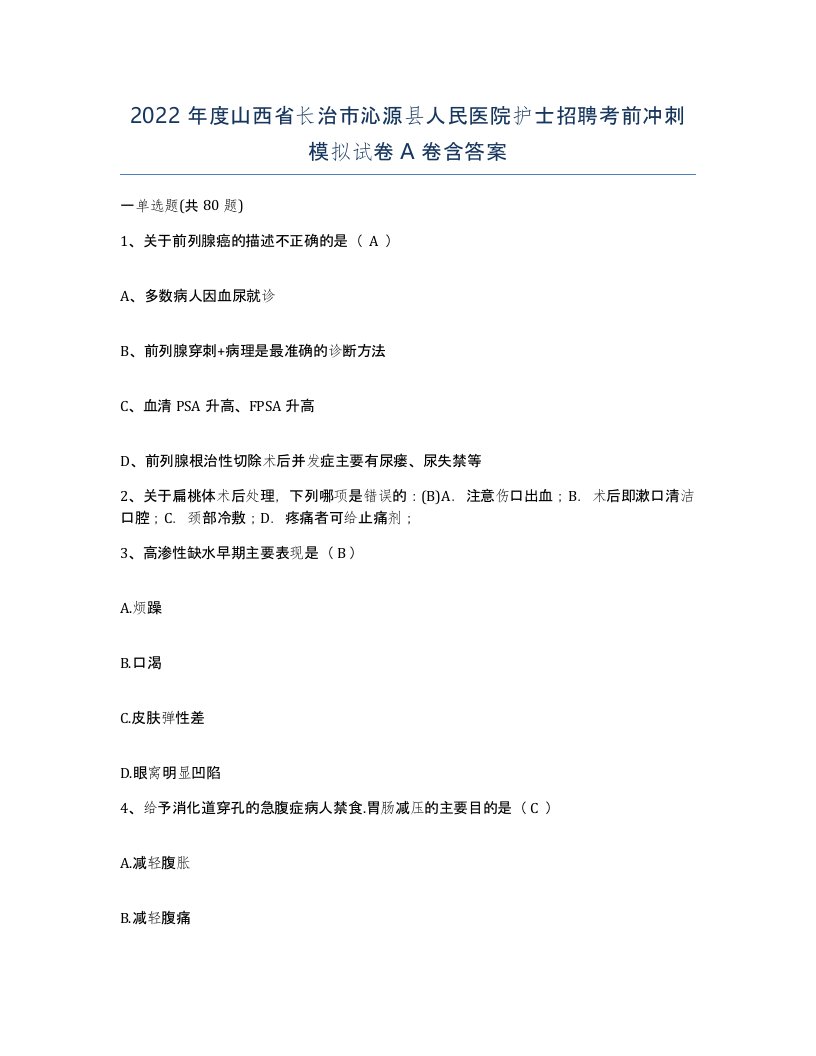 2022 年度山西省长治市沁源县人民医院护士招聘考前冲刺模拟试卷 A 卷含答案

一单选题(共 80 题)

1、关于前列腺癌的描述不正确的是（ A ）

A、多数病人因血尿就诊

B、前列腺穿刺+病理是最准确的诊断方法

C、血清 PSA 升高、FPSA 升高

D、前列腺根治性切除术后并发症主要有尿瘘、尿失禁等

2、关于扁桃体术后处理，下列哪项是错误的：(B)A. 注意伤口出血；B. 术后即漱口清洁口腔；C. 颈部冷敷；D. 疼痛者可给止痛剂；

3、高渗性缺水早期主要表现是（ B ）

A.烦躁

B.口渴

C.皮肤弹性差

D.眼窝明显凹陷

4、给予消化道穿孔的急腹症病人禁食,胃肠减压的主要目的是（ C ）

A.减轻腹胀

B.减轻腹痛